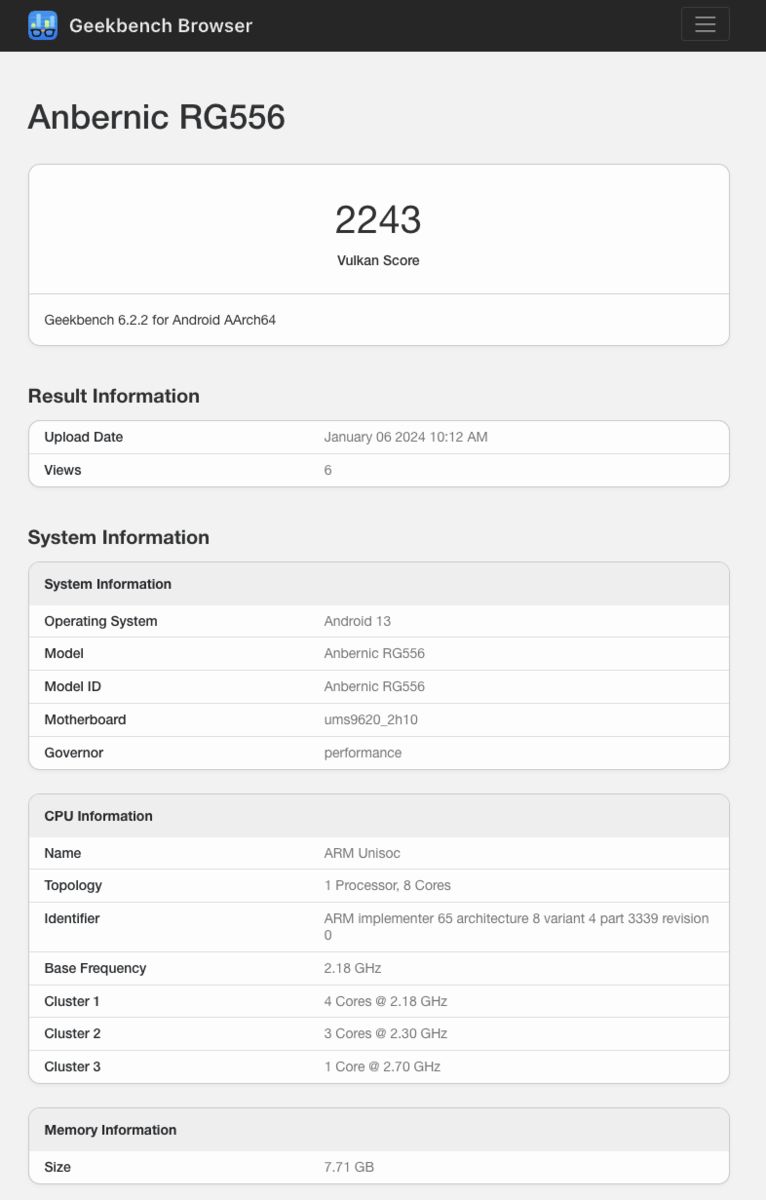 Geekbench Browser

Anbernic RG556

2243
Vulkan Score

Geekbench 6.2.2 for Android AArch64

Result Information

| Upload Date | January 06 2024 10:12 AM |
|---|---|
| Views | 6 |

System Information

| System Information | |
|---|---|
| Operating System | Android 13 |
| Model | Anbernic RG556 |
| Model ID | Anbernic RG556 |
| Motherboard | ums9620_2h10 |
| Governor | performance |

| CPU Information | |
|---|---|
| Name | ARM Unisoc |
| Topology | 1 Processor, 8 Cores |
| Identifier | ARM implementer 65 architecture 8 variant 4 part 3339 revision 0 |
| Base Frequency | 2.18 GHz |
| Cluster 1 | 4 Cores @ 2.18 GHz |
| Cluster 2 | 3 Cores @ 2.30 GHz |
| Cluster 3 | 1 Core @ 2.70 GHz |

| Memory Information | |
|---|---|
| Size | 7.71 GB |